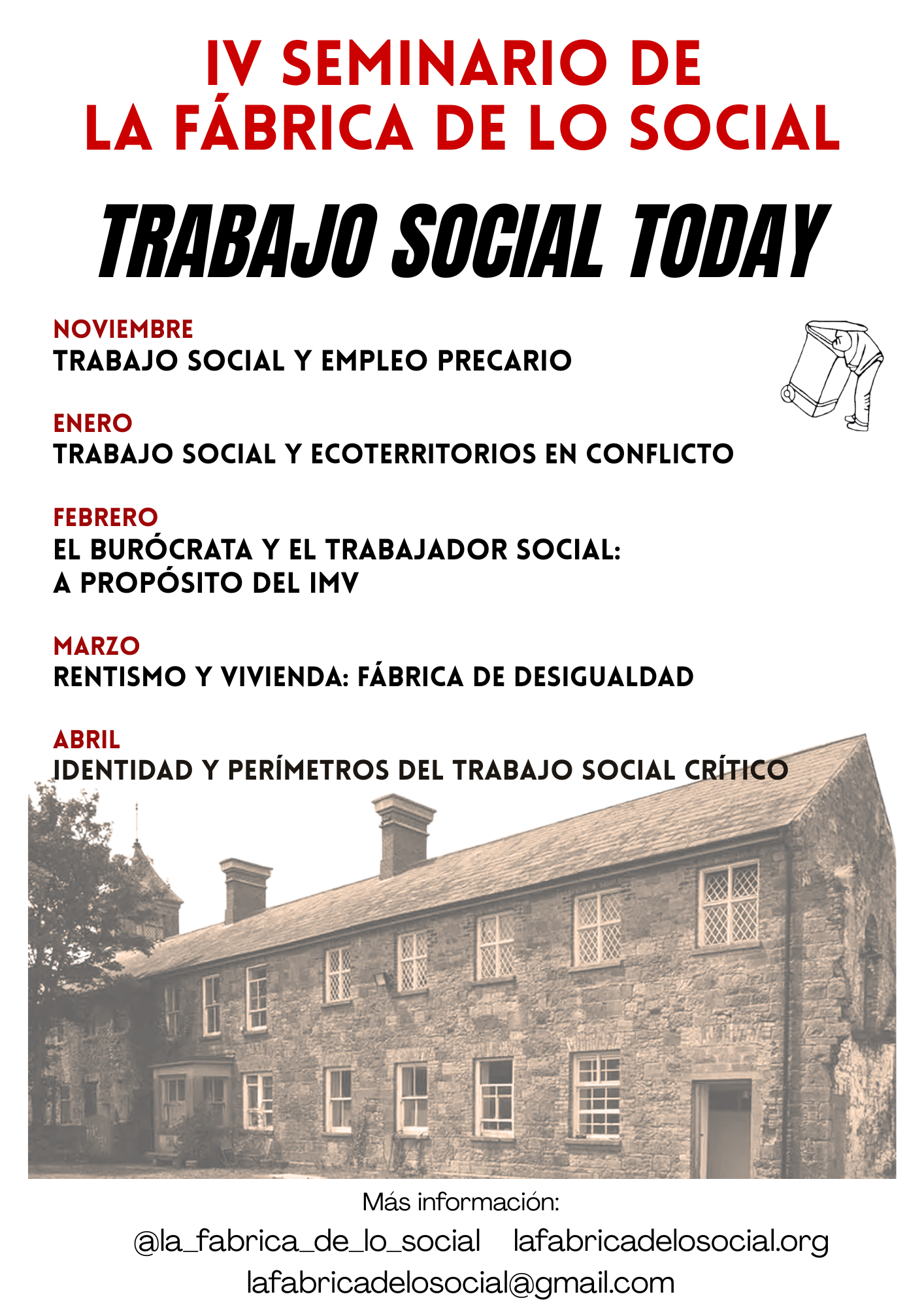 IV SEMINARIO DE
LA FÁBRICA DE LO SOCIAL

TRABAJO SOCIAL TODAY

NOVIEMBRE
TRABAJO SOCIAL Y EMPLEO PRECARIO

ENERO
TRABAJO SOCIAL Y ECOTERRITORIOS EN CONFLICTO

FEBRERO
EL BURÓCRATA Y EL TRABAJADOR SOCIAL:
A PROPÓSITO DEL IMV

MARZO
RENTISMO Y VIVIENDA: FÁBRICA DE DESIGUALDAD

ABRIL
IDENTIDAD Y PERÍMETROS DEL TRABAJO SOCIAL CRÍTICO

Más información:
@la_fabrica_de_lo_social lafabricadelosocial.org
lafabricadelosocial@gmail.com